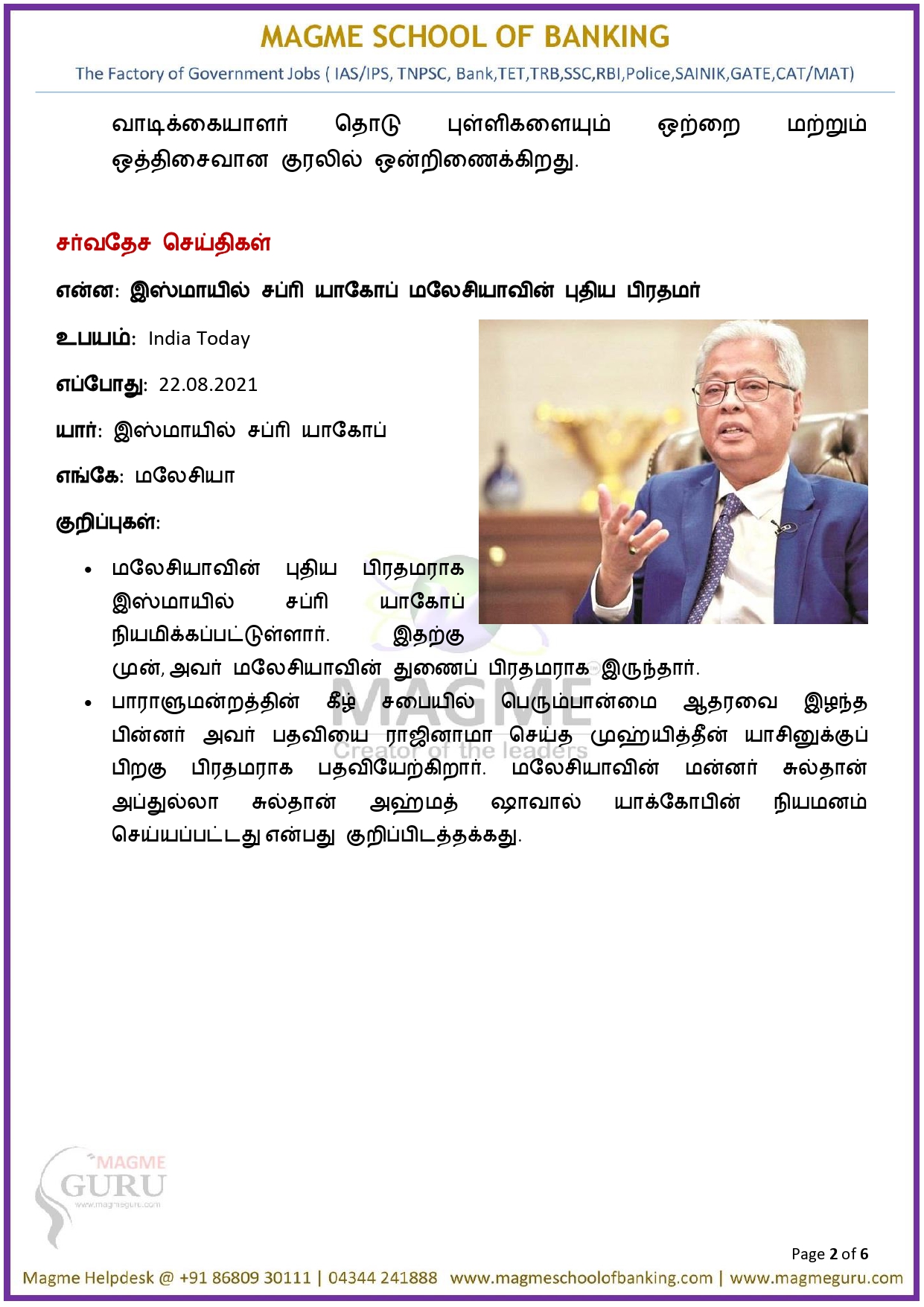 MAGME SCHOOL OF BANKING

The Factory of Government Jobs ( IAS/IPS, TNPSC, Bank,TET,TRB,SSC,RBI,Police,SAINIK,GATE,CAT/MAT)

வாடிக்கையாளர் தொடு புள்ளிகளையும் ஒற்றை மற்றும் ஒத்திசைவான குரலில் ஒன்றிணைக்கிறது.

சர்வதேச செய்திகள்

என்ன: இஸ்மாயில் சப்ரி யாகோப் மலேசியாவின் புதிய பிரதமர்

உபயம்: India Today

எப்போது: 22.08.2021

யார்: இஸ்மாயில் சப்ரி யாகோப்

எங்கே: மலேசியா

குறிப்புகள்:

• மலேசியாவின் புதிய பிரதமராக இஸ்மாயில் சப்ரி யாகோப் நியமிக்கப்பட்டுள்ளார். இதற்கு முன், அவர் மலேசியாவின் துணைப் பிரதமராக இருந்தார்.

• பாராளுமன்றத்தின் கீழ் சபையில் பெரும்பான்மை ஆதரவை இழந்த பின்னர் அவர் பதவியை ராஜினாமா செய்த முஹ்யித்தீன் யாசினுக்குப் பிறகு பிரதமராக பதவியேற்கிறார். மலேசியாவின் மன்னர் சுல்தான் அப்துல்லா சுல்தான் அஹ்மத் ஷாவால் யாக்கோபின் நியமனம் செய்யப்பட்டது என்பது குறிப்பிடத்தக்கது.

MAGME
Creator of the leaders

MAGME
GURU
www.magmeguru.com

Page 2 of 6

Magme Helpdesk @ +91 86809 30111 | 04344 241888 www.magmeschoolofbanking.com | www.magmeguru.com